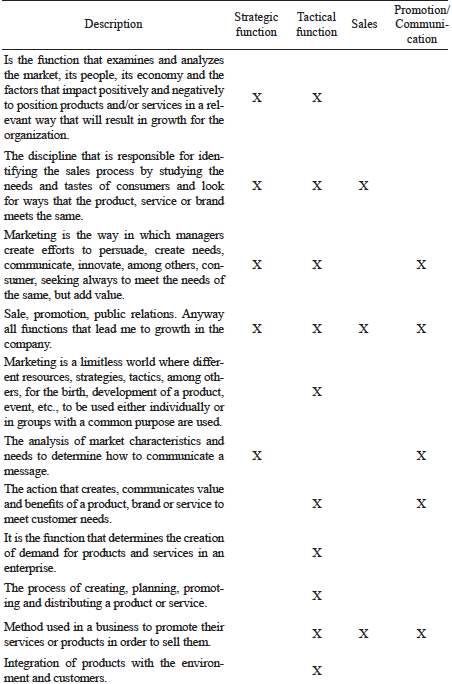 | Description | Strategic function | Tactical function | Sales | Promotion/ Communication |
|---|---|---|---|---|
| Is the function that examines and analyzes the market, its people, its economy and the factors that impact positively and negatively to position products and/or services in a relevant way that will result in growth for the organization. | X | X | | |
| The discipline that is responsible for identifying the sales process by studying the needs and tastes of consumers and look for ways that the product, service or brand meets the same. | X | X | X | |
| Marketing is the way in which managers create efforts to persuade, create needs, communicate, innovate, among others, consumer, seeking always to meet the needs of the same, but add value. | X | X | | X |
| Sale, promotion, public relations. Anyway all functions that lead me to growth in the company. | X | X | X | X |
| Marketing is a limitless world where different resources, strategies, tactics, among others, for the birth, development of a product, event, etc., to be used either individually or in groups with a common purpose are used. | | X | | |
| The analysis of market characteristics and needs to determine how to communicate a message. | X | | | X |
| The action that creates, communicates value and benefits of a product, brand or service to meet customer needs. | | X | | X |
| It is the function that determines the creation of demand for products and services in an enterprise. | | X | | |
| The process of creating, planning, promoting and distributing a product or service. | | X | | |
| Method used in a business to promote their services or products in order to sell them. | | X | X | X |
| Integration of products with the environment and customers. | | X | | |